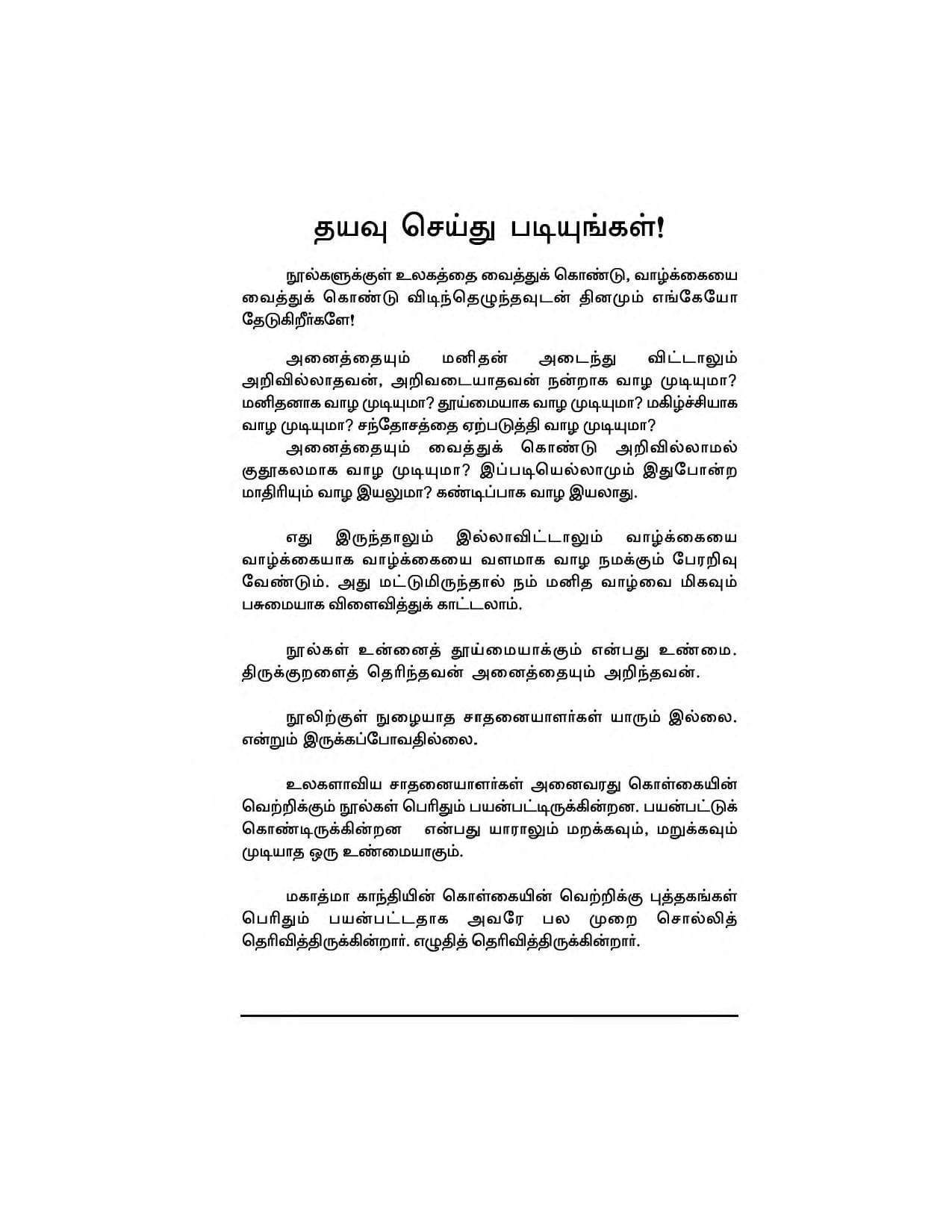 தயவு செய்து படியுங்கள்!

நூல்களுக்குள் உலகத்தை வைத்துக் கொண்டு, வாழ்க்கையை வைத்துக் கொண்டு விடிந்தெழுந்தவுடன் தினமும் எங்கேயோ தேடுகிறீர்களே!

அனைத்தையும் மனிதன் அடைந்து விட்டாலும் அறிவில்லாதவன், அறிவடையாதவன் நன்றாக வாழ முடியுமா? மனிதனாக வாழ முடியுமா? தூய்மையாக வாழ முடியுமா? மகிழ்ச்சியாக வாழ முடியுமா? சந்தோசத்தை ஏற்படுத்தி வாழ முடியுமா?
அனைத்தையும் வைத்துக் கொண்டு அறிவில்லாமல் குதூகலமாக வாழ முடியுமா? இப்படியெல்லாமும் இதுபோன்ற மாதிரியும் வாழ இயலுமா? கண்டிப்பாக வாழ இயலாது.

எது இருந்தாலும் இல்லாவிட்டாலும் வாழ்க்கையை வாழ்க்கையாக வாழ்க்கையை வளமாக வாழ நமக்கும் பேரறிவு வேண்டும். அது மட்டுமிருந்தால் நம் மனித வாழ்வை மிகவும் பசுமையாக விளைவித்துக் காட்டலாம்.

நூல்கள் உன்னைத் தூய்மையாக்கும் என்பது உண்மை. திருக்குறளைத் தெரிந்தவன் அனைத்தையும் அறிந்தவன்.

நூலிற்குள் நுழையாத சாதனையாளர்கள் யாரும் இல்லை. என்றும் இருக்கப்போவதில்லை.

உலகளாவிய சாதனையாளர்கள் அனைவரது கொள்கையின் வெற்றிக்கும் நூல்கள் பெரிதும் பயன்பட்டிருக்கின்றன. பயன்பட்டுக் கொண்டிருக்கின்றன என்பது யாராலும் மறக்கவும், மறுக்கவும் முடியாத ஒரு உண்மையாகும்.

மகாத்மா காந்தியின் கொள்கையின் வெற்றிக்கு புத்தகங்கள் பெரிதும் பயன்பட்டதாக அவரே பல முறை சொல்லித் தெரிவித்திருக்கின்றார். எழுதித் தெரிவித்திருக்கின்றார்.